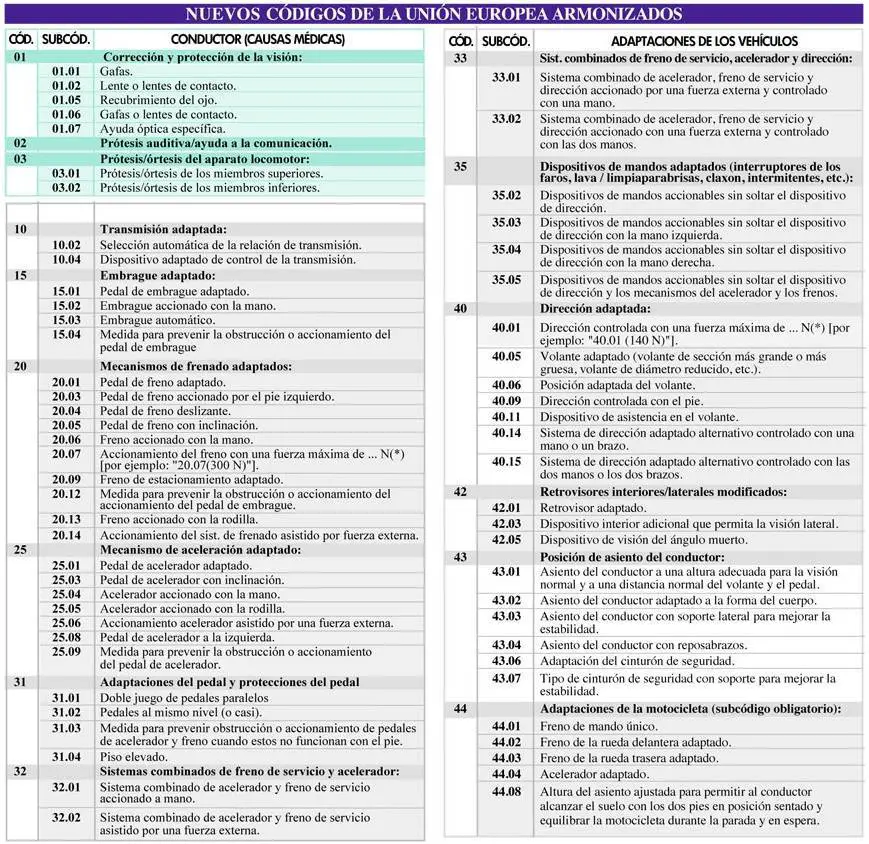 NUEVOS CÓDIGOS DE LA UNIÓN EUROPEA ARMONIZADOS

| CÓD. | SUBCÓD. | CONDUCTOR (CAUSAS MÉDICAS) |
|---|---|---|
| 01 | | Corrección y protección de la visión: |
| | 01.01 | Gafas. |
| | 01.02 | Lente o lentes de contacto. |
| | 01.05 | Recubrimiento del ojo. |
| | 01.06 | Gafas o lentes de contacto. |
| | 01.07 | Ayuda óptica específica. |
| 02 | | Prótesis auditiva/ayuda a la comunicación. |
| 03 | | Prótesis/órtesis del aparato locomotor: |
| | 03.01 | Prótesis/órtesis de los miembros superiores. |
| | 03.02 | Prótesis/órtesis de los miembros inferiores. |

| | | |
|---|---|---|
| 10 | | Transmisión adaptada: |
| | 10.02 | Selección automática de la relación de transmisión. |
| | 10.04 | Dispositivo adaptado de control de la transmisión. |
| 15 | | Embrague adaptado: |
| | 15.01 | Pedal de embrague adaptado. |
| | 15.02 | Embrague accionado con la mano. |
| | 15.03 | Embrague automático. |
| | 15.04 | Medida para prevenir la obstrucción o accionamiento del pedal de embrague |
| 20 | | Mecanismos de frenado adaptados: |
| | 20.01 | Pedal de freno adaptado. |
| | 20.03 | Pedal de freno accionado por el pie izquierdo. |
| | 20.04 | Pedal de freno deslizante. |
| | 20.05 | Pedal de freno con inclinación. |
| | 20.06 | Freno accionado con la mano. |
| | 20.07 | Accionamiento del freno con una fuerza máxima de ... N(*) [por ejemplo: "20.07(300 N)"]. |
| | 20.09 | Freno de estacionamiento adaptado. |
| | 20.12 | Medida para prevenir la obstrucción o accionamiento del accionamiento del pedal de embrague. |
| | 20.13 | Freno accionado con la rodilla. |
| | 20.14 | Accionamiento del sist. de frenado asistido por fuerza externa. |
| 25 | | Mecanismo de aceleración adaptado: |
| | 25.01 | Pedal de acelerador adaptado. |
| | 25.03 | Pedal de acelerador con inclinación. |
| | 25.04 | Acelerador accionado con la mano. |
| | 25.05 | Acelerador accionado con la rodilla. |
| | 25.06 | Accionamiento acelerador asistido por una fuerza externa. |
| | 25.08 | Pedal de acelerador a la izquierda. |
| | 25.09 | Medida para prevenir la obstrucción o accionamiento del pedal de acelerador. |
| 31 | | Adaptaciones del pedal y protecciones del pedal |
| | 31.01 | Doble juego de pedales paralelos |
| | 31.02 | Pedales al mismo nivel (o casi). |
| | 31.03 | Medida para prevenir obstrucción o accionamiento de pedales de acelerador y freno cuando estos no funcionan con el pie. |
| | 31.04 | Piso elevado. |
| 32 | | Sistemas combinados de freno de servicio y acelerador: |
| | 32.01 | Sistema combinado de acelerador y freno de servicio accionado a mano. |
| | 32.02 | Sistema combinado de acelerador y freno de servicio asistido por una fuerza externa. |

| CÓD. | SUBCÓD. | ADAPTACIONES DE LOS VEHÍCULOS |
|---|---|---|
| 33 | | Sist. combinados de freno de servicio, acelerador y dirección: |
| | 33.01 | Sistema combinado de acelerador, freno de servicio y dirección accionado por una fuerza externa y controlado con una mano. |
| | 33.02 | Sistema combinado de acelerador, freno de servicio y dirección accionado con una fuerza externa y controlado con las dos manos. |
| 35 | | Dispositivos de mandos adaptados (interruptores de los faros, lava / limpiaparabrisas, claxon, intermitentes, etc.): |
| | 35.02 | Dispositivos de mandos accionables sin soltar el dispositivo de dirección. |
| | 35.03 | Dispositivos de mandos accionables sin soltar el dispositivo de dirección con la mano izquierda. |
| | 35.04 | Dispositivos de mandos accionables sin soltar el dispositivo de dirección con la mano derecha. |
| | 35.05 | Dispositivos de mandos accionables sin soltar el dispositivo de dirección y los mecanismos del acelerador y los frenos. |
| 40 | | Dirección adaptada: |
| | 40.01 | Dirección controlada con una fuerza máxima de ... N(*) [por ejemplo: "40.01 (140 N)"]. |
| | 40.05 | Volante adaptado (volante de sección más grande o más gruesa, volante de diámetro reducido, etc.). |
| | 40.06 | Posición adaptada del volante. |
| | 40.09 | Dirección controlada con el pie. |
| | 40.11 | Dispositivo de asistencia en el volante. |
| | 40.14 | Sistema de dirección adaptado alternativo controlado con una mano o un brazo. |
| | 40.15 | Sistema de dirección adaptado alternativo controlado con las dos manos o los dos brazos. |
| 42 | | Retrovisores interiores/laterales modificados: |
| | 42.01 | Retrovisor adaptado. |
| | 42.03 | Dispositivo interior adicional que permita la visión lateral. |
| | 42.05 | Dispositivo de visión del ángulo muerto. |
| 43 | | Posición de asiento del conductor: |
| | 43.01 | Asiento del conductor a una altura adecuada para la visión normal y a una distancia normal del volante y el pedal. |
| | 43.02 | Asiento del conductor adaptado a la forma del cuerpo. |
| | 43.03 | Asiento del conductor con soporte lateral para mejorar la estabilidad. |
| | 43.04 | Asiento del conductor con reposabrazos. |
| | 43.06 | Adaptación del cinturón de seguridad. |
| | 43.07 | Tipo de cinturón de seguridad con soporte para mejorar la estabilidad. |
| 44 | | Adaptaciones de la motocicleta (subcódigo obligatorio): |
| | 44.01 | Freno de mando único. |
| | 44.02 | Freno de la rueda delantera adaptado. |
| | 44.03 | Freno de la rueda trasera adaptado. |
| | 44.04 | Acelerador adaptado. |
| | 44.08 | Altura del asiento ajustada para permitir al conductor alcanzar el suelo con los dos pies en posición sentado y equilibrar la motocicleta durante la parada y en espera. |